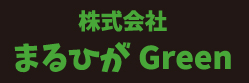 株式会社
まるひが Green